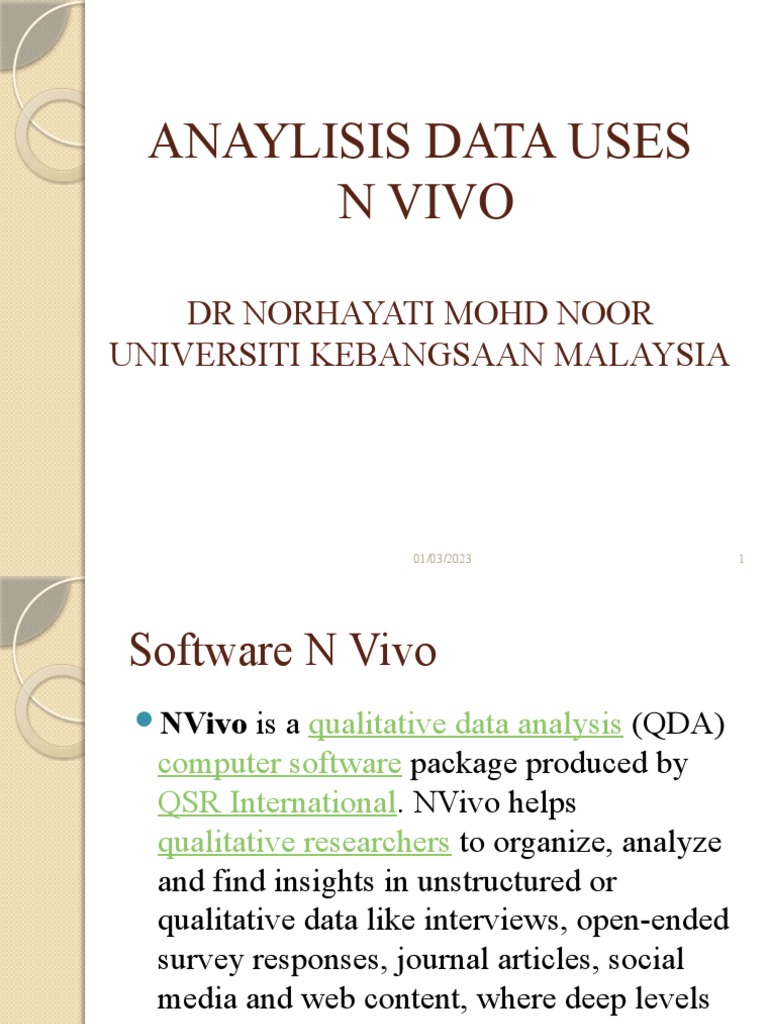 ANAYLISIS DATA USES N VIVO

DR NORHAYATI MOHD NOOR
UNIVERSITI KEBANGSAAN MALAYSIA

01/03/2023

1

Software N Vivo

NVivo is a qualitative data analysis (QDA) computer software package produced by QSR International. NVivo helps qualitative researchers to organize, analyze and find insights in unstructured or qualitative data like interviews, open-ended survey responses, journal articles, social media and web content, where deep levels